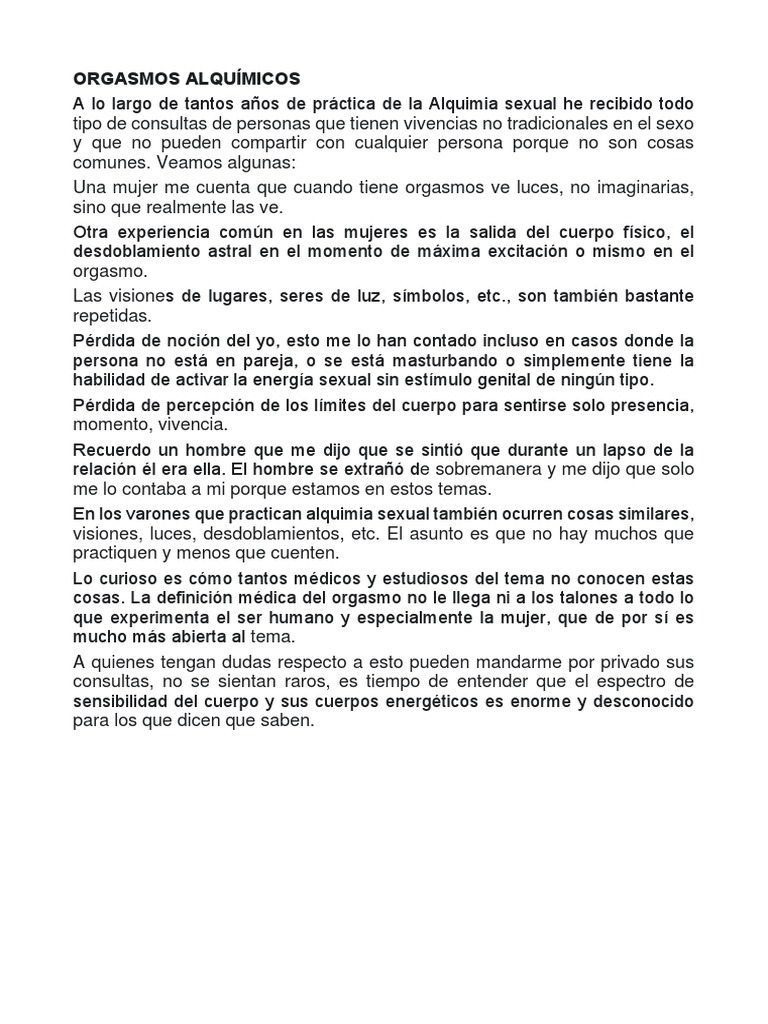 ORGASMOS ALQUÍMICOS

A lo largo de tantos años de práctica de la Alquimia sexual he recibido todo tipo de consultas de personas que tienen vivencias no tradicionales en el sexo y que no pueden compartir con cualquier persona porque no son cosas comunes. Veamos algunas:

Una mujer me cuenta que cuando tiene orgasmos ve luces, no imaginarias, sino que realmente las ve.

Otra experiencia común en las mujeres es la salida del cuerpo físico, el desdoblamiento astral en el momento de máxima excitación o mismo en el orgasmo.

Las visiones de lugares, seres de luz, símbolos, etc., son también bastante repetidas.

Pérdida de noción del yo, esto me lo han contado incluso en casos donde la persona no está en pareja, o se está masturbando o simplemente tiene la habilidad de activar la energía sexual sin estímulo genital de ningún tipo.

Pérdida de percepción de los límites del cuerpo para sentirse solo presencia, momento, vivencia.

Recuerdo un hombre que me dijo que se sintió que durante un lapso de la relación él era ella. El hombre se extrañó de sobremanera y me dijo que solo me lo contaba a mi porque estamos en estos temas.

En los varones que practican alquimia sexual también ocurren cosas similares, visiones, luces, desdoblamientos, etc. El asunto es que no hay muchos que practiquen y menos que cuenten.

Lo curioso es cómo tantos médicos y estudiosos del tema no conocen estas cosas. La definición médica del orgasmo no le llega ni a los talones a todo lo que experimenta el ser humano y especialmente la mujer, que de por sí es mucho más abierta al tema.

A quienes tengan dudas respecto a esto pueden mandarme por privado sus consultas, no se sientan raros, es tiempo de entender que el espectro de sensibilidad del cuerpo y sus cuerpos energéticos es enorme y desconocido para los que dicen que saben.